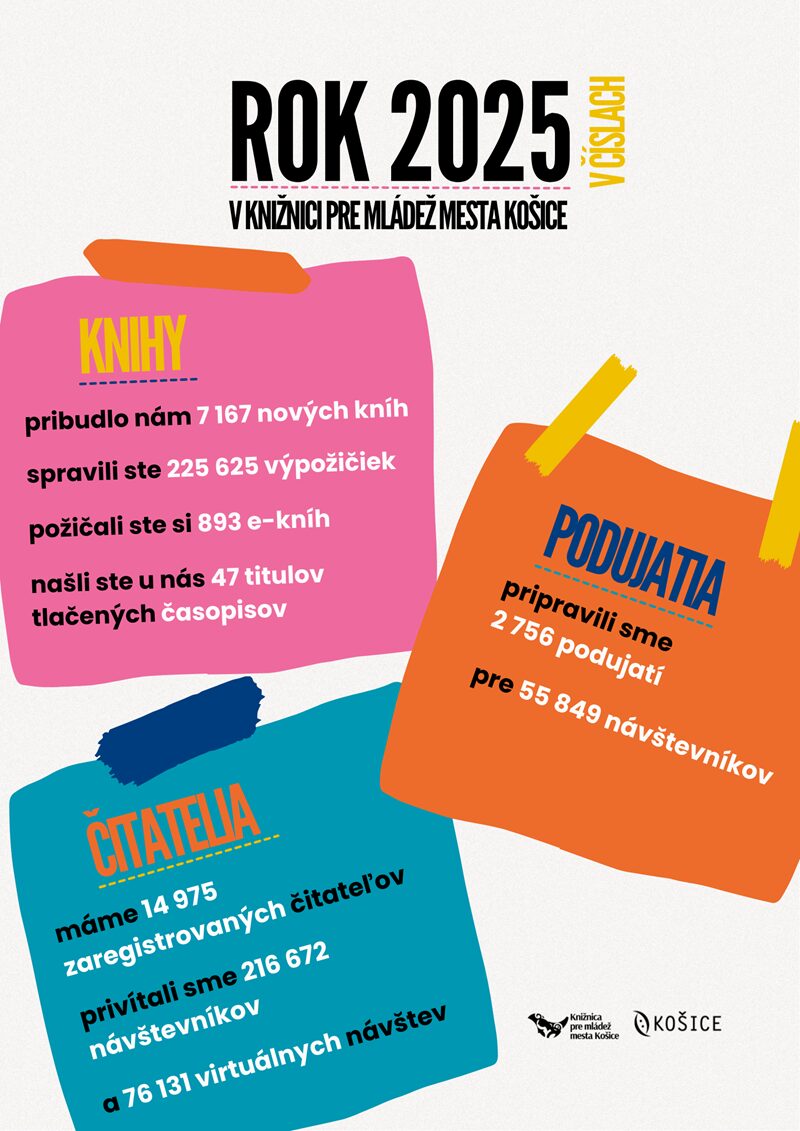 ROK 2025 V ČÍSLACH

V KNIŽNICI PRE MLÁDEŽ MESTA KOŠICE

KNIHY

pribudlo nám 7 167 nových kníh

spravili ste 225 625 výpožičiek

požičali ste si 893 e-kníh

našli ste u nás 47 titulov tlačených časopisov

PODUJATIA

pripravili sme 2 756 podujatí

pre 55 849 návštevníkov

ČITATELIA

máme 14 975 zaregistrovaných čitateľov

privítali sme 216 672 návštevníkov

a 76 131 virtuálnych návštev

Knižnica pre mládež mesta Košice

KOŠICE